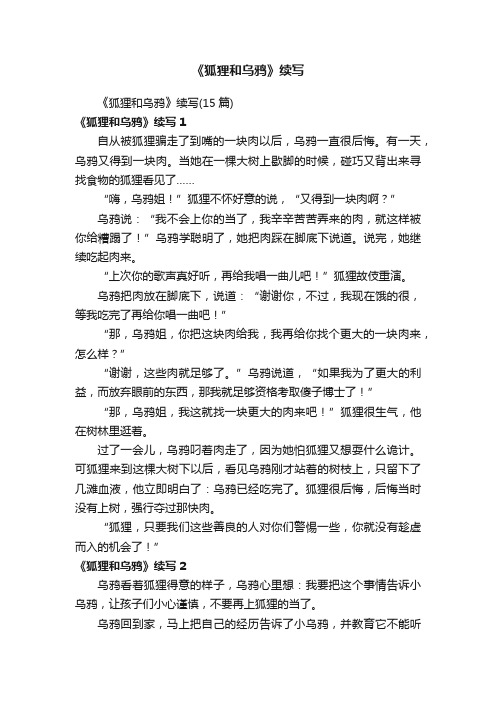 《狐狸和乌鸦》续写

《狐狸和乌鸦》续写(15 篇)

《狐狸和乌鸦》续写 1

自从被狐狸骗走了到嘴的一块肉以后，乌鸦一直很后悔。有一天，乌鸦又得到一块肉。当她在一棵大树上歇脚的时候，碰巧又背出来寻找食物的狐狸看见了……

“嗨，乌鸦姐！”狐狸不怀好意的说，“又得到一块肉啊？”

乌鸦说：“我不会上你的当了，我辛辛苦苦弄来的肉，就这样被你给糟蹋了！”乌鸦学聪明了，她把肉踩在脚底下说道。说完，她继续吃起肉来。

“上次你的歌声真好听，再给我唱一曲儿吧！”狐狸故伎重演。

乌鸦把肉放在脚底下，说道：“谢谢你，不过，我现在饿的很，等我吃完了再给你唱一曲吧！”

“那，乌鸦姐，你把这块肉给我，我再给你找个更大的一块肉来，怎么样？”

“谢谢，这些肉就足够了。”乌鸦说道，“如果我为了更大的利益，而放弃眼前的东西，那我就足够资格考取傻子博士了！”

“那，乌鸦姐，我这就找一块更大的肉来吧！”狐狸很生气，他在树林里逛着。

过了一会儿，乌鸦叼着肉走了，因为她怕狐狸又想耍什么诡计。可狐狸来到这棵大树下以后，看见乌鸦刚才站着的树枝上，只留下了几滩血液，他立即明白了：乌鸦已经吃完了。狐狸很后悔，后悔当时没有上树，强行夺过那快肉。

“狐狸，只要我们这些善良的人对你们警惕一些，你就没有趁虚而入的机会了！”

《狐狸和乌鸦》续写 2

乌鸦看着狐狸得意的样子，乌鸦心里想：我要把这个事情告诉小乌鸦，让孩子们小心谨慎，不要再上狐狸的当了。

乌鸦回到家，马上把自己的经历告诉了小乌鸦，并教育它不能听